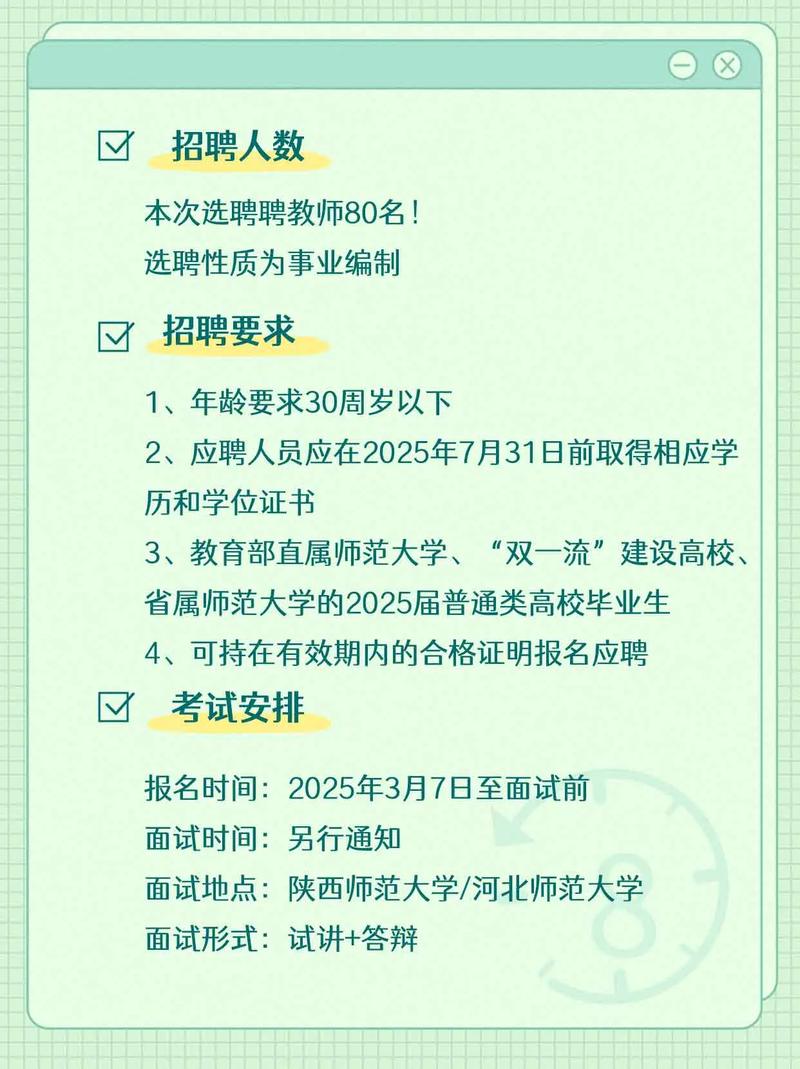 招聘人数

本次选聘聘教师80名！
选聘性质为事业编制

招聘要求

1、年龄要求30周岁以下
2、应聘人员应在2025年7月31日前取得相应学历和学位证书
3、教育部直属师范大学、“双一流”建设高校、省属师范大学的2025届普通类高校毕业生
4、可持在有效期内的合格证明报名应聘

考试安排

报名时间：2025年3月7日至面试前
面试时间：另行通知
面试地点：陕西师范大学/河北师范大学
面试形式：试讲+答辩